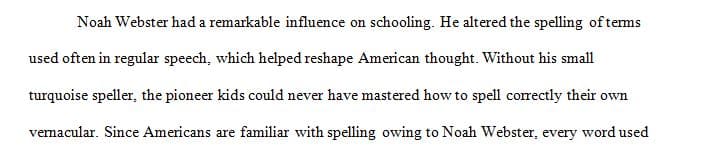 Noah Webster had a remarkable influence on schooling. He altered the spelling of terms used often in regular speech, which helped reshape American thought. Without his small turquoise speller, the pioneer kids could never have mastered how to spell correctly their own vernacular. Since Americans are familiar with spelling owing to Noah Webster, every word used